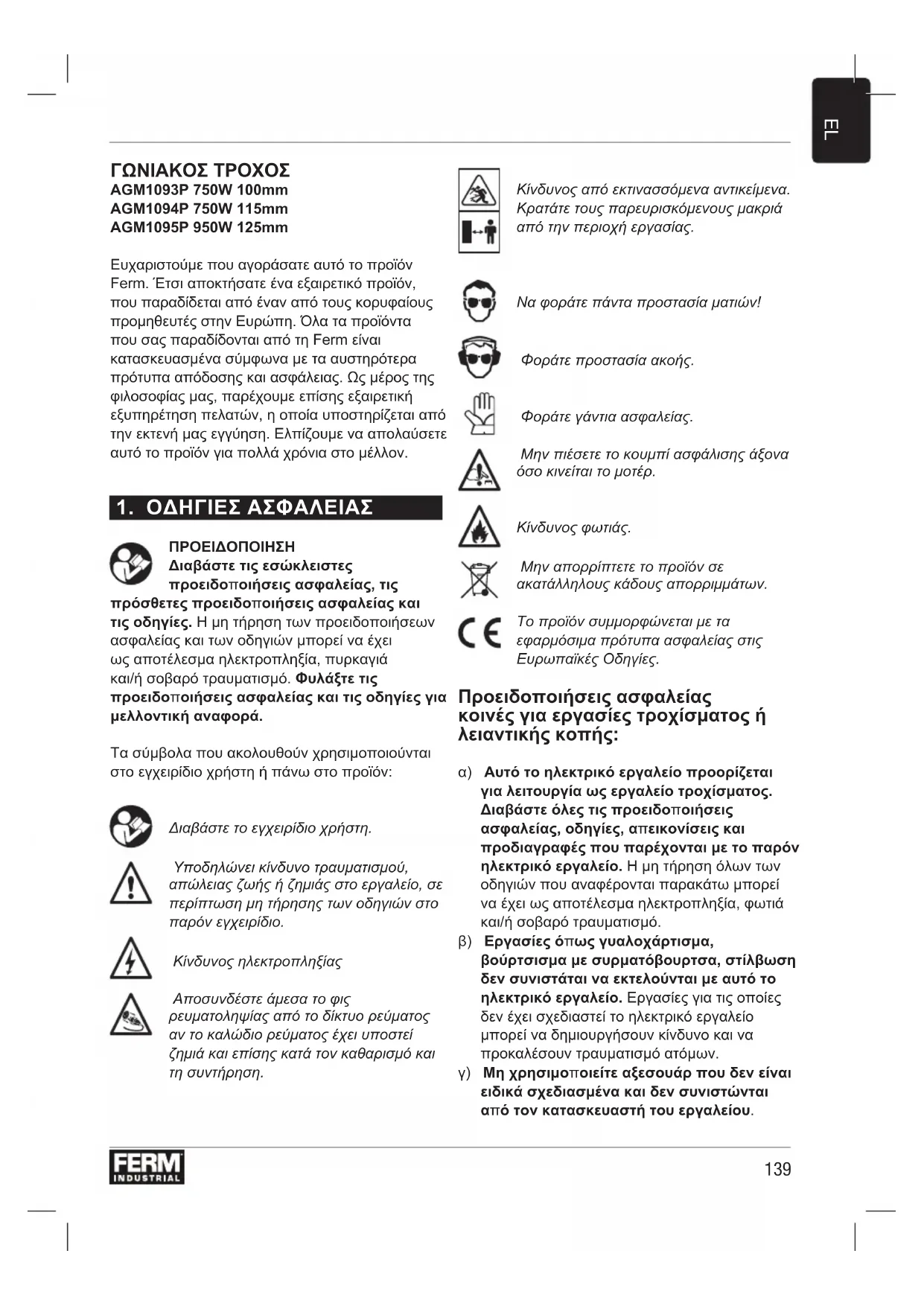 EL

ΓΩΝΙΑΚΟΣ ΤΡΟΧΟΣ
AGM1093P 750W 100mm
AGM1094P 750W 115mm
AGM1095P 950W 125mm

Ευχαριστούμε που αγοράσατε αυτό το προϊόν Ferm. Έτσι αποκτήσατε ένα εξαιρετικό προϊόν, που παραδίδεται από έναν από τους κορυφαίους προμηθευτές στην Ευρώπη. Όλα τα προϊόντα που σας παραδίδονται από τη Ferm είναι κατασκευασμένα σύμφωνα με τα αυστηρότερα πρότυπα απόδοσης και ασφάλειας. Ως μέρος της φιλοσοφίας μας, παρέχουμε επίσης εξαιρετική εξυπηρέτηση πελατών, η οποία υποστηρίζεται από την εκτενή μας εγγύηση. Ελπίζουμε να απολαύσετε αυτό το προϊόν για πολλά χρόνια στο μέλλον.

1. ΟΔΗΓΙΕΣ ΑΣΦΑΛΕΙΑΣ

ΠΡΟΕΙΔΟΠΟΙΗΣΗ
Διαβάστε τις εσώκλειστες προειδοποιήσεις ασφαλείας, τις πρόσθετες προειδοποιήσεις ασφαλείας και τις οδηγίες. Η μη τήρηση των προειδοποιήσεων ασφαλείας και των οδηγιών μπορεί να έχει ως αποτέλεσμα ηλεκτροπληξία, πυρκαγιά και/ή σοβαρό τραυματισμό. Φυλάξτε τις προειδοποιήσεις ασφαλείας και τις οδηγίες για μελλοντική αναφορά.

Τα σύμβολα που ακολουθούν χρησιμοποιούνται στο εγχειρίδιο χρήστη ή πάνω στο προϊόν:

Διαβάστε το εγχειρίδιο χρήστη.

Υποδηλώνει κίνδυνο τραυματισμού, απώλειας ζωής ή ζημιάς στο εργαλείο, σε περίπτωση μη τήρησης των οδηγιών στο παρόν εγχειρίδιο.

Κίνδυνος ηλεκτροπληξίας

Αποσυνδέστε άμεσα το φις ρευματοληψίας από το δίκτυο ρεύματος αν το καλώδιο ρεύματος έχει υποστεί ζημιά και επίσης κατά τον καθαρισμό και τη συντήρηση.

Κίνδυνος από εκτινασσόμενα αντικείμενα. Κρατάτε τους παρευρισκόμενους μακριά από την περιοχή εργασίας.

Να φοράτε πάντα προστασία ματιών!

Φοράτε προστασία ακοής.

Φοράτε γάντια ασφαλείας.

Μην πιέσετε το κουμπί ασφάλισης άξονα όσο κινείται το μοτέρ.

Κίνδυνος φωτιάς.

Μην απορρίπτετε το προϊόν σε ακατάλληλους κάδους απορριμμάτων.

Το προϊόν συμμορφώνεται με τα εφαρμόσιμα πρότυπα ασφαλείας στις Ευρωπαϊκές Οδηγίες.

Προειδοποιήσεις ασφαλείας κοινές για εργασίες τροχίσματος ή λειαντικής κοπής:

α) Αυτό το ηλεκτρικό εργαλείο προορίζεται για λειτουργία ως εργαλείο τροχίσματος. Διαβάστε όλες τις προειδοποιήσεις ασφαλείας, οδηγίες, απεικονίσεις και προδιαγραφές που παρέχονται με το παρόν ηλεκτρικό εργαλείο. Η μη τήρηση όλων των οδηγιών που αναφέρονται παρακάτω μπορεί να έχει ως αποτέλεσμα ηλεκτροπληξία, φωτιά και/ή σοβαρό τραυματισμό.
β) Εργασίες όπως γυαλοχάρτισμα, βούρτσισμα με συρματόβουρτσα, στίλβωση δεν συνιστάται να εκτελούνται με αυτό το ηλεκτρικό εργαλείο. Εργασίες για τις οποίες δεν έχει σχεδιαστεί το ηλεκτρικό εργαλείο μπορεί να δημιουργήσουν κίνδυνο και να προκαλέσουν τραυματισμό ατόμων.
γ) Μη χρησιμοποιείτε αξεσουάρ που δεν είναι ειδικά σχεδιασμένα και δεν συνιστώνται από τον κατασκευαστή του εργαλείου.

FERM INDUSTRIAL

139